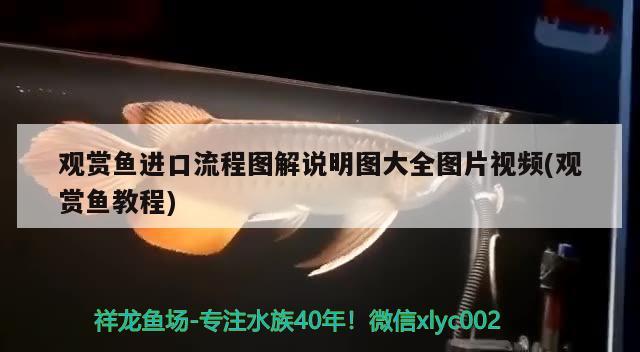 观赏鱼进口流程图解说明图大全图片视频(观赏鱼教程)

祥龙鱼场-专注水族40年！微信xlyc002